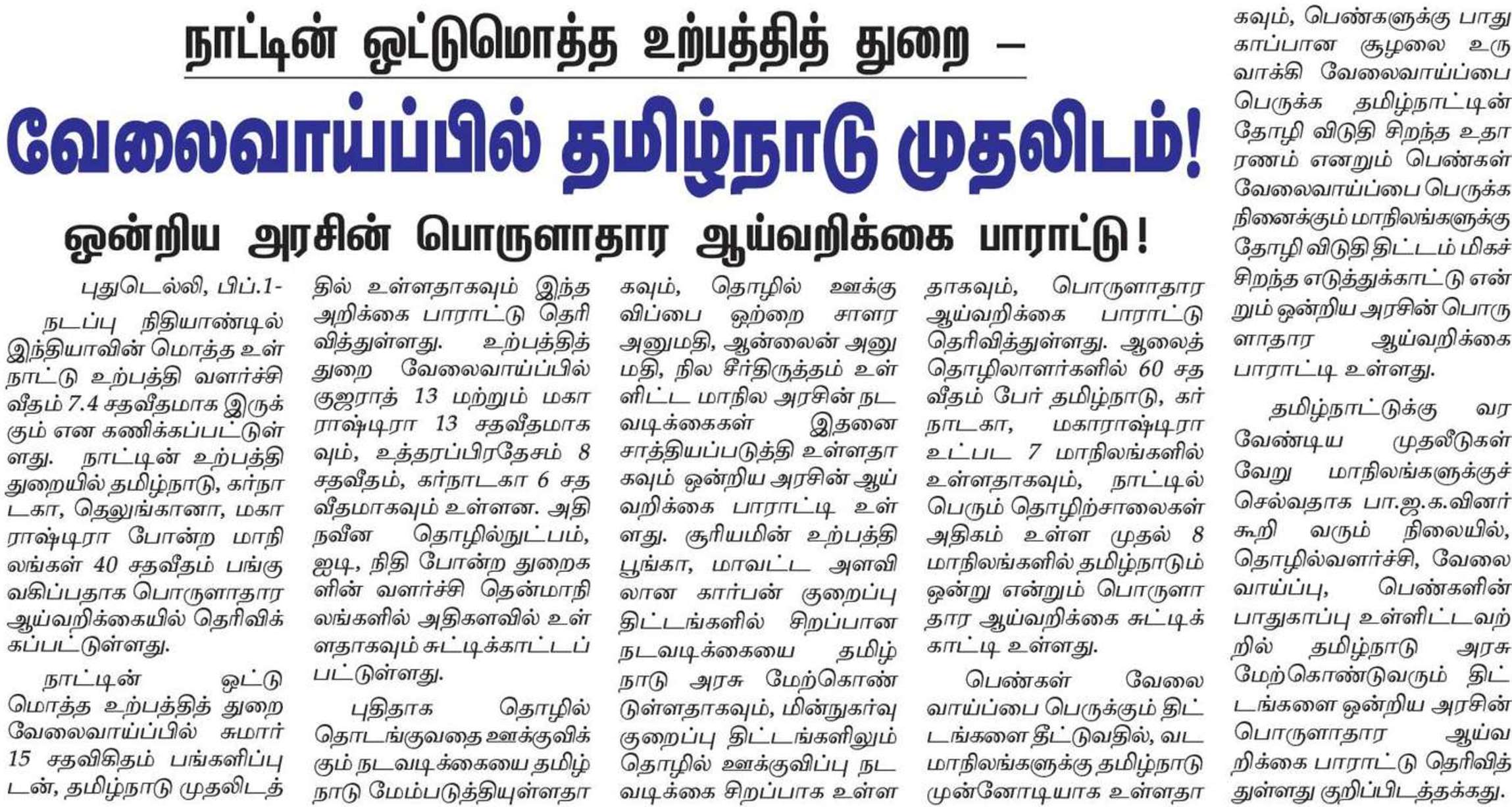 நாட்டின் ஒட்டுமொத்த உற்பத்தித் துறை –

வேலைவாய்ப்பில் தமிழ்நாடு முதலிடம்!

ஒன்றிய அரசின் பொருளாதார ஆய்வறிக்கை பாராட்டு!

புதுடெல்லி, பிப்.1- நடப்பு நிதியாண்டில் இந்தியாவின் மொத்த உள்நாட்டு உற்பத்தி வளர்ச்சி வீதம் 7.4 சதவீதமாக இருக்கும் என கணிக்கப்பட்டுள்ளது. நாட்டின் உற்பத்தி துறையில் தமிழ்நாடு, கர்நாடகா, தெலுங்கானா, மகாராஷ்டிரா போன்ற மாநிலங்கள் 40 சதவீதம் பங்கு வகிப்பதாக பொருளாதார ஆய்வறிக்கையில் தெரிவிக்கப்பட்டுள்ளது.

நாட்டின் ஒட்டுமொத்த உற்பத்தித் துறை வேலைவாய்ப்பில் சுமார் 15 சதவிகிதம் பங்களிப்புடன், தமிழ்நாடு முதலிடத்தில் உள்ளதாகவும் இந்த அறிக்கை பாராட்டு தெரிவித்துள்ளது. உற்பத்தித் துறை வேலைவாய்ப்பில் குஜராத் 13 மற்றும் மகாராஷ்டிரா 13 சதவீதமாகவும், உத்தரப்பிரதேசம் 8 சதவீதம், கர்நாடகா 6 சதவீதமாகவும் உள்ளன. அதிநவீன தொழில்நுட்பம், ஐடி, நிதி போன்ற துறைகளின் வளர்ச்சி தென்மாநிலங்களில் அதிகளவில் உள்ளதாகவும் சுட்டிக்காட்டப்பட்டுள்ளது.

புதிதாக தொழில் தொடங்குவதை ஊக்குவிக்கும் நடவடிக்கையை தமிழ்நாடு மேம்படுத்தியுள்ளதாகவும், தொழில் ஊக்குவிப்பை ஒற்றை சாளர அனுமதி, ஆன்லைன் அனுமதி, நில சீர்திருத்தம் உள்ளிட்ட மாநில அரசின் நடவடிக்கைகள் இதனை சாத்தியப்படுத்தி உள்ளதாகவும் ஒன்றிய அரசின் ஆய்வறிக்கை பாராட்டி உள்ளது. சூரியமின் உற்பத்தி பூங்கா, மாவட்ட அளவிலான கார்பன் குறைப்பு திட்டங்களில் சிறப்பான நடவடிக்கையை தமிழ்நாடு அரசு மேற்கொண்டுள்ளதாகவும், மின்நுகர்வு குறைப்பு திட்டங்களிலும் தொழில் ஊக்குவிப்பு நடவடிக்கை சிறப்பாக உள்ளதாகவும், பொருளாதார ஆய்வறிக்கை பாராட்டு தெரிவித்துள்ளது. ஆலைத் தொழிலாளர்களில் 60 சதவீதம் பேர் தமிழ்நாடு, கர்நாடகா, மகாராஷ்டிரா உட்பட 7 மாநிலங்களில் உள்ளதாகவும், நாட்டில் பெரும் தொழிற்சாலைகள் அதிகம் உள்ள முதல் 8 மாநிலங்களில் தமிழ்நாடும் ஒன்று என்றும் பொருளாதார ஆய்வறிக்கை சுட்டிக்காட்டி உள்ளது.

பெண்கள் வேலைவாய்ப்பை பெருக்கும் திட்டங்களை தீட்டுவதில், வட மாநிலங்களுக்கு தமிழ்நாடு முன்னோடியாக உள்ளதாகவும், பெண்களுக்கு பாதுகாப்பான சூழலை உருவாக்கி வேலைவாய்ப்பை பெருக்க தமிழ்நாட்டின் தோழி விடுதி சிறந்த உதாரணம் எனறும் பெண்கள் வேலைவாய்ப்பை பெருக்க நினைக்கும் மாநிலங்களுக்கு தோழி விடுதி திட்டம் மிகச் சிறந்த எடுத்துக்காட்டு என்றும் ஒன்றிய அரசின் பொருளாதார ஆய்வறிக்கை பாராட்டி உள்ளது.

தமிழ்நாட்டுக்கு வர வேண்டிய முதலீடுகள் வேறு மாநிலங்களுக்குச் செல்வதாக பா.ஜ.க.வினர் கூறி வரும் நிலையில், தொழில்வளர்ச்சி, வேலைவாய்ப்பு, பெண்களின் பாதுகாப்பு உள்ளிட்டவற்றில் தமிழ்நாடு அரசு மேற்கொண்டுவரும் திட்டங்களை ஒன்றிய அரசின் பொருளாதார ஆய்வறிக்கை பாராட்டு தெரிவித்துள்ளது குறிப்பிடத்தக்கது.